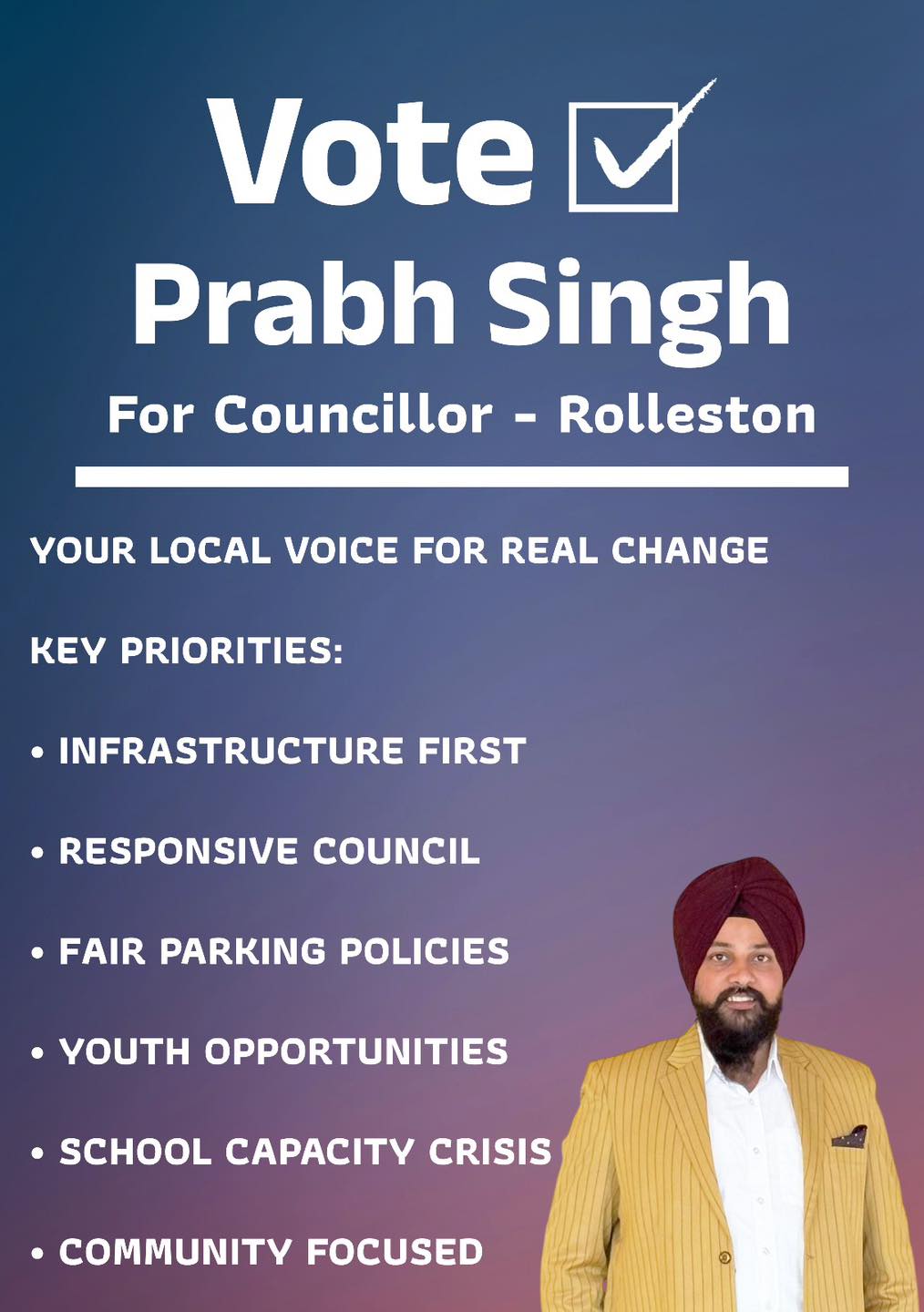 Vote ☑

Prabh Singh

For Councillor - Rolleston

YOUR LOCAL VOICE FOR REAL CHANGE

KEY PRIORITIES:

• INFRASTRUCTURE FIRST

• RESPONSIVE COUNCIL

• FAIR PARKING POLICIES

• YOUTH OPPORTUNITIES

• SCHOOL CAPACITY CRISIS

• COMMUNITY FOCUSED